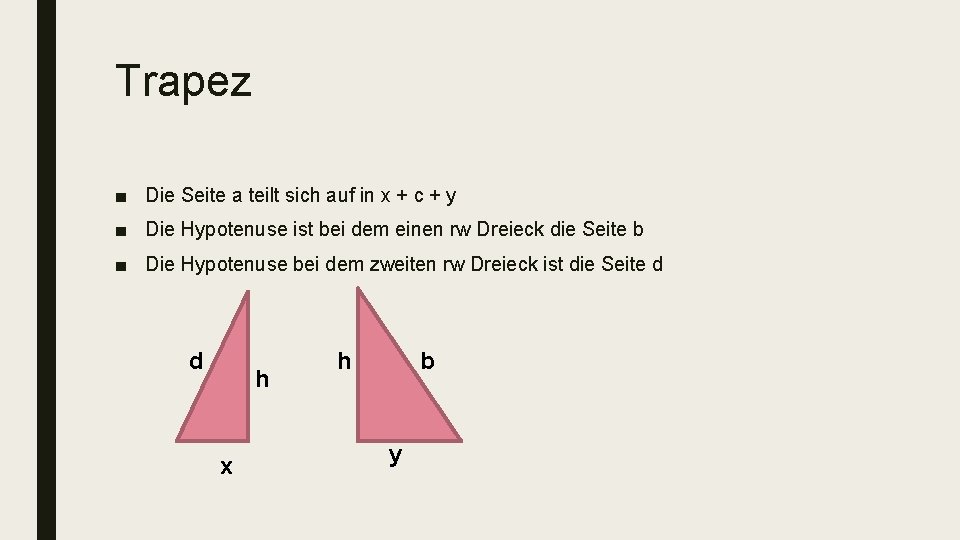 Trapez

■ Die Seite a teilt sich auf in x + c + y

■ Die Hypotenuse ist bei dem einen rw Dreieck die Seite b

■ Die Hypotenuse bei dem zweiten rw Dreieck ist die Seite d

d
h
x

h
b
y